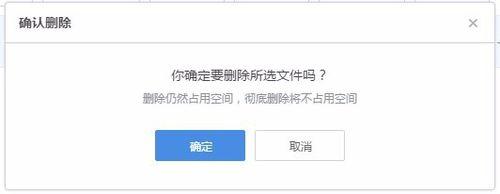 确认删除

×

你确定要删除所选文件吗？

删除仍然占用空间，彻底删除将不占用空间

确定

取消